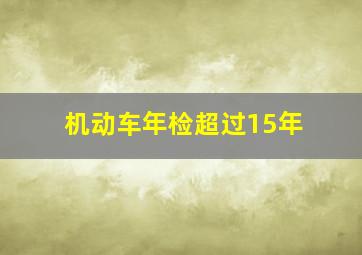 机动车年检超过15年